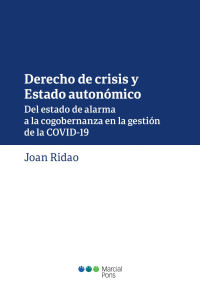 Derecho de crisis y Estado autonómico

Del estado de alarma a la cogobernanza en la gestión de la COVID-19

Joan Ridao

Marcial Pons